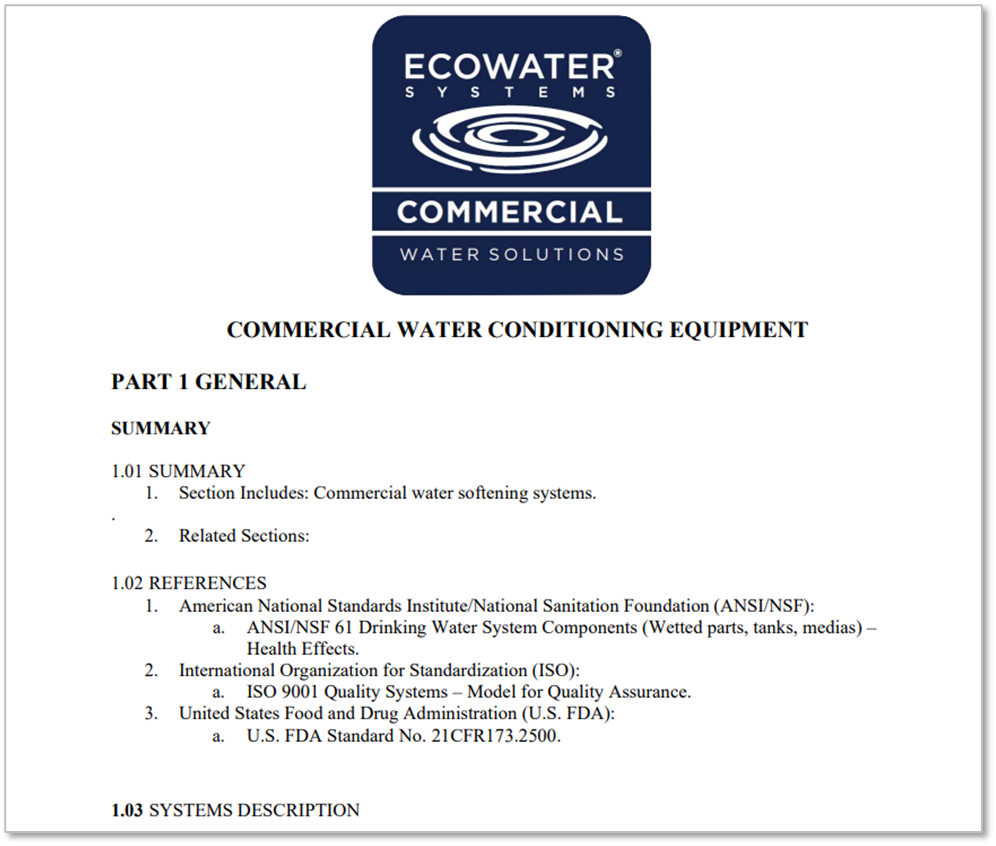 ECOWATER®
SYSTEMS

COMMERCIAL
WATER SOLUTIONS

COMMERCIAL WATER CONDITIONING EQUIPMENT

PART 1 GENERAL

SUMMARY

1.01 SUMMARY
1. Section Includes: Commercial water softening systems.
.
2. Related Sections:

1.02 REFERENCES
1. American National Standards Institute/National Sanitation Foundation (ANSI/NSF):
a. ANSI/NSF 61 Drinking Water System Components (Wetted parts, tanks, medias) – Health Effects.
2. International Organization for Standardization (ISO):
a. ISO 9001 Quality Systems – Model for Quality Assurance.
3. United States Food and Drug Administration (U.S. FDA):
a. U.S. FDA Standard No. 21CFR173.2500.

1.03 SYSTEMS DESCRIPTION